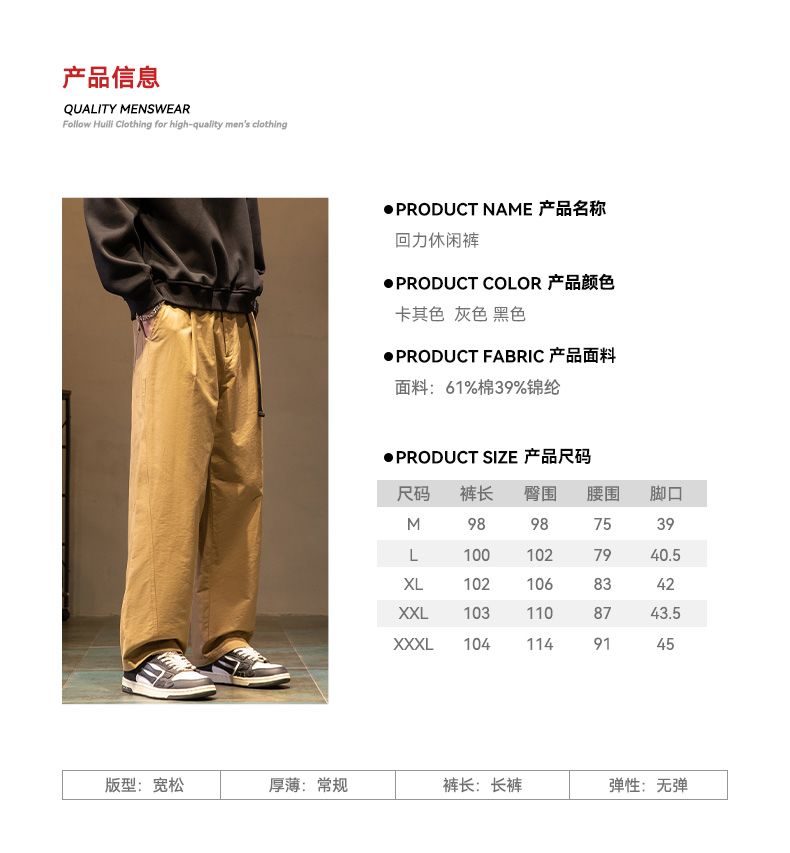 产品信息
QUALITY MENSWEAR
Follow Huili Clothing for high-quality men's clothing

●PRODUCT NAME 产品名称
回力休闲裤

●PRODUCT COLOR 产品颜色
卡其色 灰色 黑色

●PRODUCT FABRIC 产品面料
面料：61%棉39%锦纶

●PRODUCT SIZE 产品尺码

| 尺码 | 裤长 | 臀围 | 腰围 | 脚口 |
|---|---|---|---|---|
| M | 98 | 98 | 75 | 39 |
| L | 100 | 102 | 79 | 40.5 |
| XL | 102 | 106 | 83 | 42 |
| XXL | 103 | 110 | 87 | 43.5 |
| XXXL | 104 | 114 | 91 | 45 |

| 版型：宽松 | 厚薄：常规 | 裤长：长裤 | 弹性：无弹 |
|---|---|---|---|